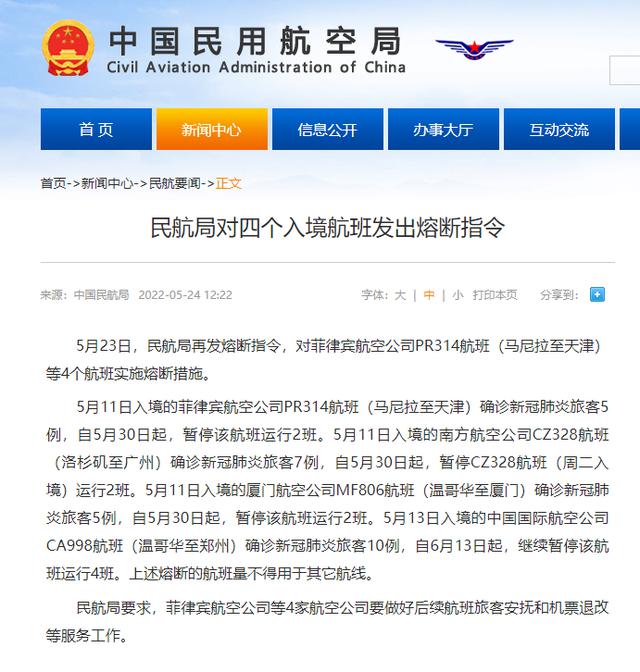 中国民用航空局
Civil Aviation Administration of China

首页 新闻中心 信息公开 办事大厅 互动交流

首页->新闻中心->民航要闻->正文

民航局对四个入境航班发出熔断指令

来源：中国民航局 2022-05-24 12:22

字体：大 | 中 | 小 打印本页 分享到：

5月23日，民航局再发熔断指令，对菲律宾航空公司PR314航班（马尼拉至天津）等4个航班实施熔断措施。

5月11日入境的菲律宾航空公司PR314航班（马尼拉至天津）确诊新冠肺炎旅客5例，自5月30日起，暂停该航班运行2班。5月11日入境的南方航空公司CZ328航班（洛杉矶至广州）确诊新冠肺炎旅客7例，自5月30日起，暂停CZ328航班（周二入境）运行2班。5月11日入境的厦门航空公司MF806航班（温哥华至厦门）确诊新冠肺炎旅客5例，自5月30日起，暂停该航班运行2班。5月13日入境的中国国际航空公司CA998航班（温哥华至郑州）确诊新冠肺炎旅客10例，自6月13日起，继续暂停该航班运行4班。上述熔断的航班量不得用于其它航线。

民航局要求，菲律宾航空公司等4家航空公司要做好后续航班旅客安抚和机票退改等服务工作。